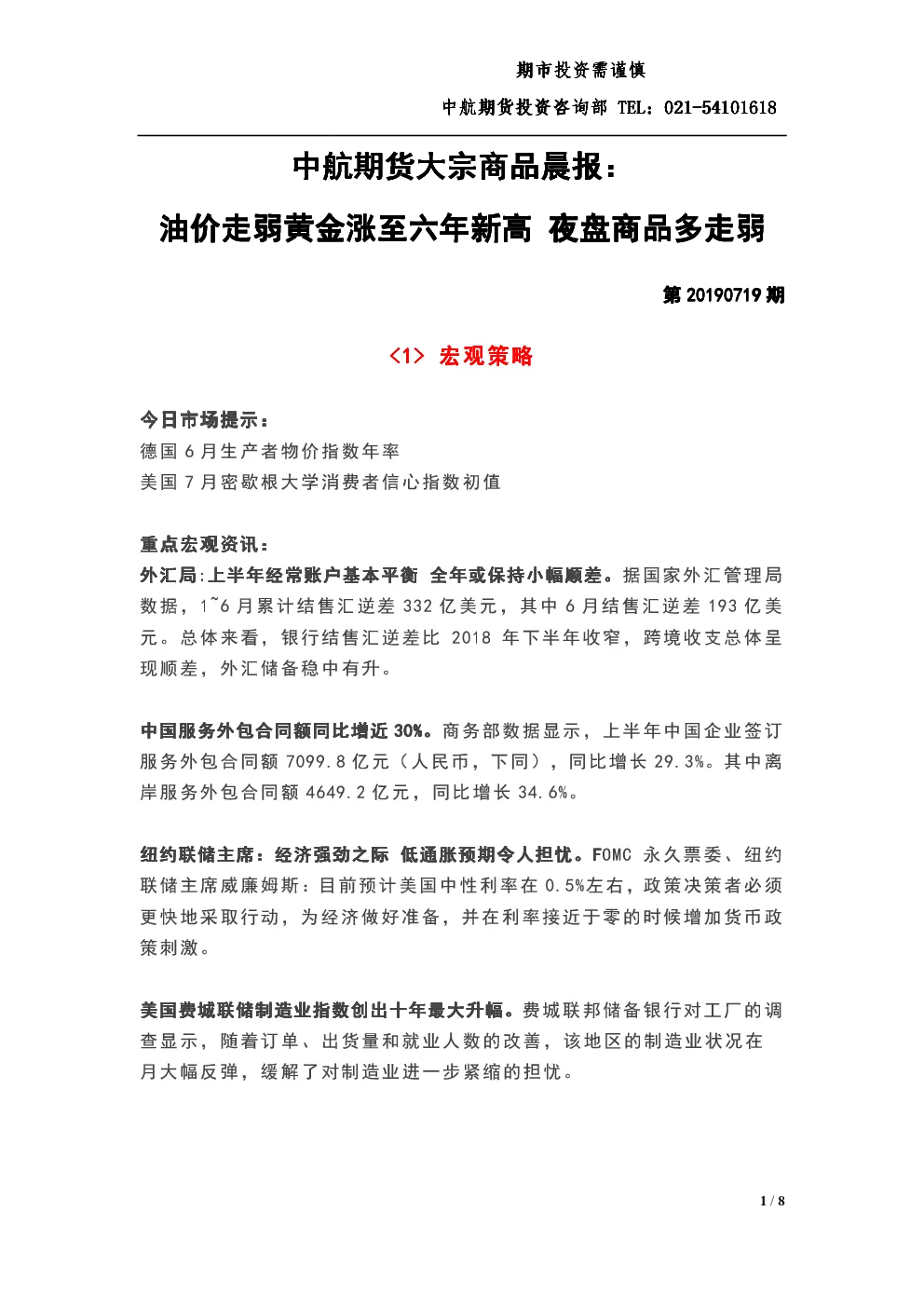 期市投资需谨慎

中航期货投资咨询部 TEL：021-54101618

中航期货大宗商品晨报：

油价走弱黄金涨至六年新高 夜盘商品多走弱

第 20190719 期

<1> 宏观策略

今日市场提示：
德国 6 月生产者物价指数年率
美国 7 月密歇根大学消费者信心指数初值

重点宏观资讯：
外汇局:上半年经常账户基本平衡 全年或保持小幅顺差。据国家外汇管理局数据，1~6 月累计结售汇逆差 332 亿美元，其中 6 月结售汇逆差 193 亿美元。总体来看，银行结售汇逆差比 2018 年下半年收窄，跨境收支总体呈现顺差，外汇储备稳中有升。

中国服务外包合同额同比增近 30%。商务部数据显示，上半年中国企业签订服务外包合同额 7099.8 亿元（人民币，下同），同比增长 29.3%。其中离岸服务外包合同额 4649.2 亿元，同比增长 34.6%。

纽约联储主席：经济强劲之际 低通胀预期令人担忧。FOMC 永久票委、纽约联储主席威廉姆斯：目前预计美国中性利率在 0.5%左右，政策决策者必须更快地采取行动，为经济做好准备，并在利率接近于零的时候增加货币政策刺激。

美国费城联储制造业指数创出十年最大升幅。费城联邦储备银行对工厂的调查显示，随着订单、出货量和就业人数的改善，该地区的制造业状况在月大幅反弹，缓解了对制造业进一步紧缩的担忧。

1 / 8